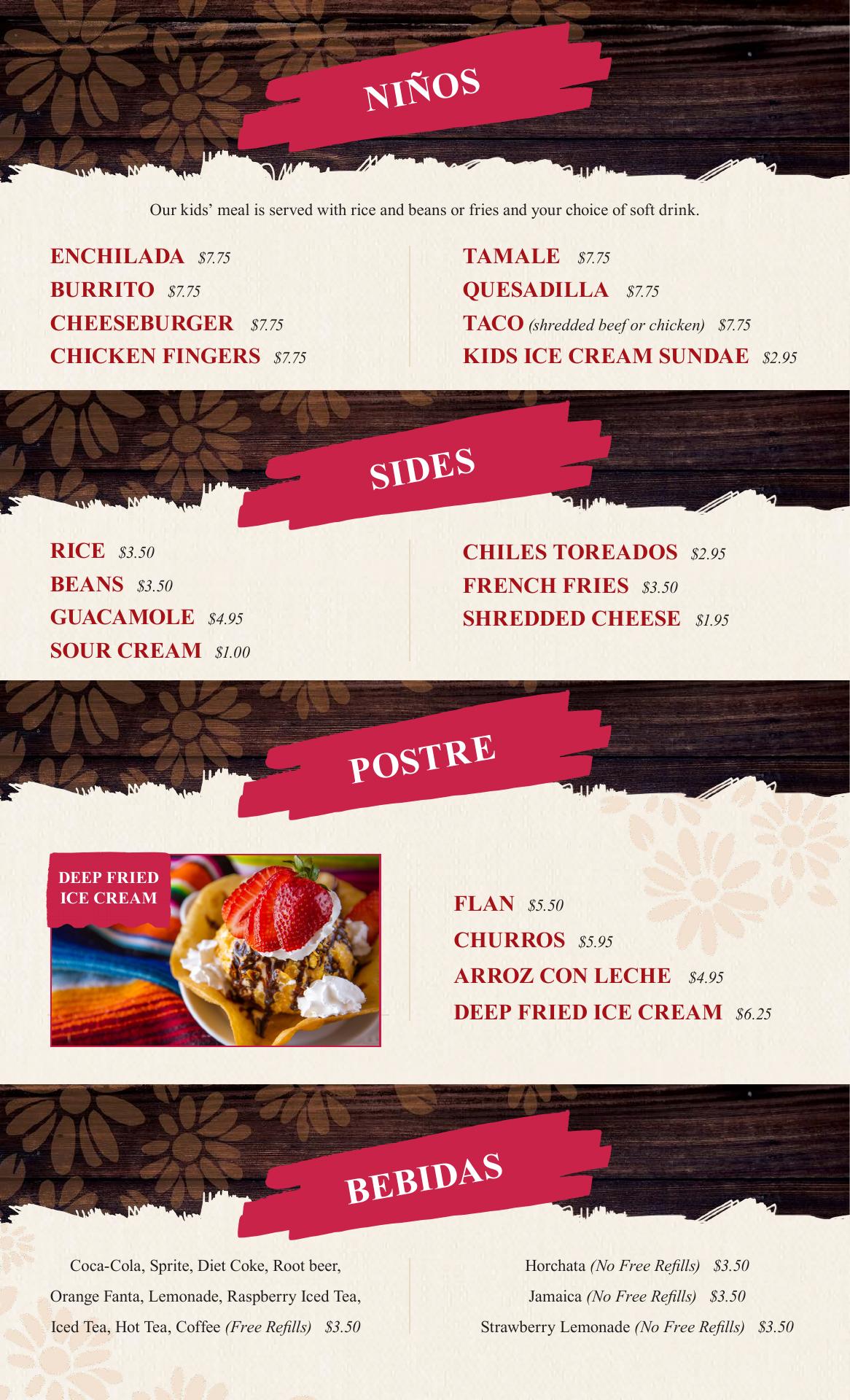 NIÑOS

Our kids' meal is served with rice and beans or fries and your choice of soft drink.

ENCHILADA $7.75
BURRITO $7.75
CHEESEBURGER $7.75
CHICKEN FINGERS $7.75

TAMALE $7.75
QUESADILLA $7.75
TACO (shredded beef or chicken) $7.75
KIDS ICE CREAM SUNDAE $2.95

SIDES

RICE $3.50
BEANS $3.50
GUACAMOLE $4.95
SOUR CREAM $1.00

CHILES TOREADOS $2.95
FRENCH FRIES $3.50
SHREDDED CHEESE $1.95

POSTRE

DEEP FRIED ICE CREAM

FLAN $5.50
CHURROS $5.95
ARROZ CON LECHE $4.95
DEEP FRIED ICE CREAM $6.25

BEBIDAS

Coca-Cola, Sprite, Diet Coke, Root beer, Orange Fanta, Lemonade, Raspberry Iced Tea, Iced Tea, Hot Tea, Coffee (Free Refills) $3.50

Horchata (No Free Refills) $3.50
Jamaica (No Free Refills) $3.50
Strawberry Lemonade (No Free Refills) $3.50